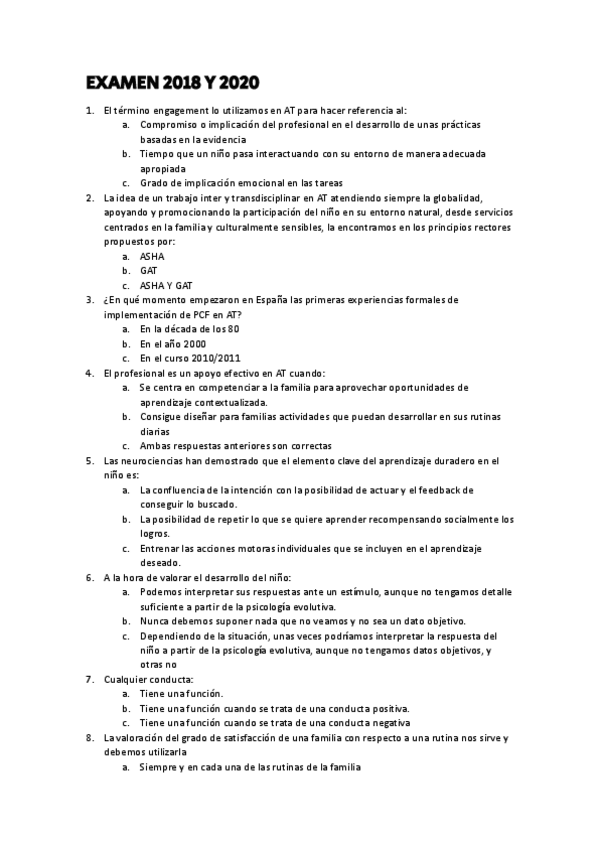 EXAMEN 2018 Y 2020

1. El término engagement lo utilizamos en AT para hacer referencia al:
a. Compromiso o implicación del profesional en el desarrollo de unas prácticas basadas en la evidencia
b. Tiempo que un niño pasa interactuando con su entorno de manera adecuada apropiada
c. Grado de implicación emocional en las tareas
2. La idea de un trabajo inter y transdisciplinar en AT atendiendo siempre la globalidad, apoyando y promocionando la participación del niño en su entorno natural, desde servicios centrados en la familia y culturalmente sensibles, la encontramos en los principios rectores propuestos por:
a. ASHA
b. GAT
c. ASHA Y GAT
3. ¿En qué momento empezaron en España las primeras experiencias formales de implementación de PCF en AT?
a. En la década de los 80
b. En el año 2000
c. En el curso 2010/2011
4. El profesional es un apoyo efectivo en AT cuando:
a. Se centra en competenciar a la familia para aprovechar oportunidades de aprendizaje contextualizada.
b. Consigue diseñar para familias actividades que puedan desarrollar en sus rutinas diarias
c. Ambas respuestas anteriores son correctas
5. Las neurociencias han demostrado que el elemento clave del aprendizaje duradero en el niño es:
a. La confluencia de la intención con la posibilidad de actuar y el feedback de conseguir lo buscado.
b. La posibilidad de repetir lo que se quiere aprender recompensando socialmente los logros.
c. Entrenar las acciones motoras individuales que se incluyen en el aprendizaje deseado.
6. A la hora de valorar el desarrollo del niño:
a. Podemos interpretar sus respuestas ante un estímulo, aunque no tengamos detalle suficiente a partir de la psicología evolutiva.
b. Nunca debemos suponer nada que no veamos y no sea un dato objetivo.
c. Dependiendo de la situación, unas veces podríamos interpretar la respuesta del niño a partir de la psicología evolutiva, aunque no tengamos datos objetivos, y otras no
7. Cualquier conducta:
a. Tiene una función.
b. Tiene una función cuando se trata de una conducta positiva.
c. Tiene una función cuando se trata de una conducta negativa
8. La valoración del grado de satisfacción de una familia con respecto a una rutina nos sirve y debemos utilizarla
a. Siempre y en cada una de las rutinas de la familia